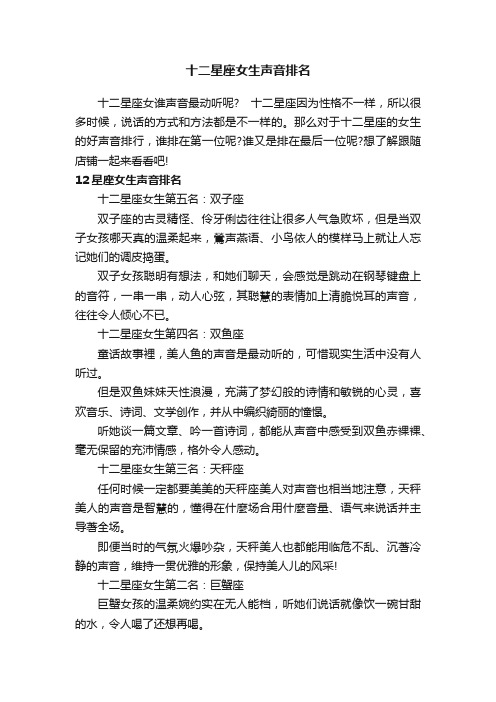 十二星座女生声音排名

十二星座女谁声音最动听呢？ 十二星座因为性格不一样，所以很多时候，说话的方式和方法都是不一样的。那么对于十二星座的女生的好声音排行，谁排在第一位呢?谁又是排在最后一位呢?想了解跟随店铺一起来看看吧!

12星座女生声音排名

十二星座女生第五名：双子座

双子座的古灵精怪、伶牙俐齿往往让很多人气急败坏，但是当双子女孩哪天真的温柔起来，莺声燕语、小鸟依人的模样马上就让人忘记她们的调皮捣蛋。

双子女孩聪明有想法，和她们聊天，会感觉是跳动在钢琴键盘上的音符，一串一串，动人心弦，其聪慧的表情加上清脆悦耳的声音，往往令人倾心不已。

十二星座女生第四名：双鱼座

童话故事裡，美人鱼的声音是最动听的，可惜现实生活中没有人听过。

但是双鱼妹妹天性浪漫，充满了梦幻般的诗情和敏锐的心灵，喜欢音乐、诗词、文学创作，并从中编织绮丽的憧憬。

听她谈一篇文章、吟一首诗词，都能从声音中感受到双鱼赤裸裸、毫无保留的充沛情感，格外令人感动。

十二星座女生第三名：天秤座

任何时候一定都要美美的天秤座美人对声音也相当地注意，天秤美人的声音是智慧的，懂得在什麼场合用什麼音量、语气来说话并主导著全场。

即便当时的气氛火爆吵杂，天秤美人也都能用临危不乱、沉著冷静的声音，维持一贯优雅的形象，保持美人儿的风采!

十二星座女生第二名：巨蟹座

巨蟹女孩的温柔婉约实在无人能档，听她们说话就像饮一碗甘甜的水，令人喝了还想再喝。